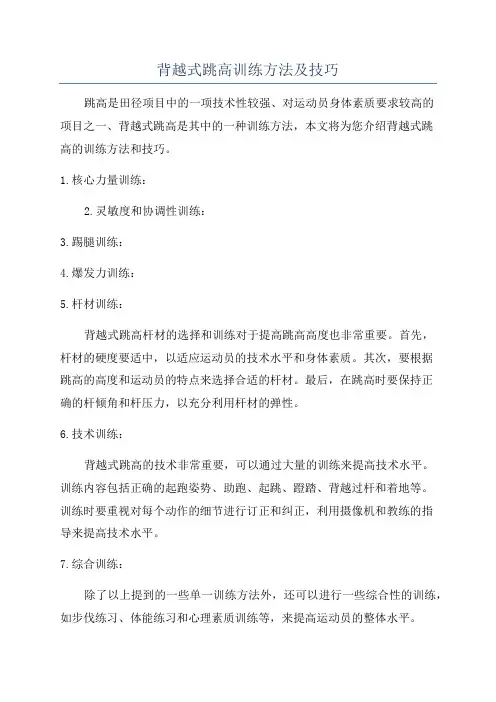 背越式跳高训练方法及技巧

跳高是田径项目中的一项技术性较强、对运动员身体素质要求较高的项目之一、背越式跳高是其中的一种训练方法，本文将为您介绍背越式跳高的训练方法和技巧。

1.核心力量训练：

2.灵敏度和协调性训练：

3.踢腿训练：

4.爆发力训练：

5.杆材训练：

背越式跳高杆材的选择和训练对于提高跳高高度也非常重要。首先，杆材的硬度要适中，以适应运动员的技术水平和身体素质。其次，要根据跳高的高度和运动员的特点来选择合适的杆材。最后，在跳高时要保持正确的杆倾角和杆压力，以充分利用杆材的弹性。

6.技术训练：

背越式跳高的技术非常重要，可以通过大量的训练来提高技术水平。训练内容包括正确的起跑姿势、助跑、起跳、蹬踏、背越过杆和着地等。训练时要重视对每个动作的细节进行订正和纠正，利用摄像机和教练的指导来提高技术水平。

7.综合训练：

除了以上提到的一些单一训练方法外，还可以进行一些综合性的训练，如步伐练习、体能练习和心理素质训练等，来提高运动员的整体水平。